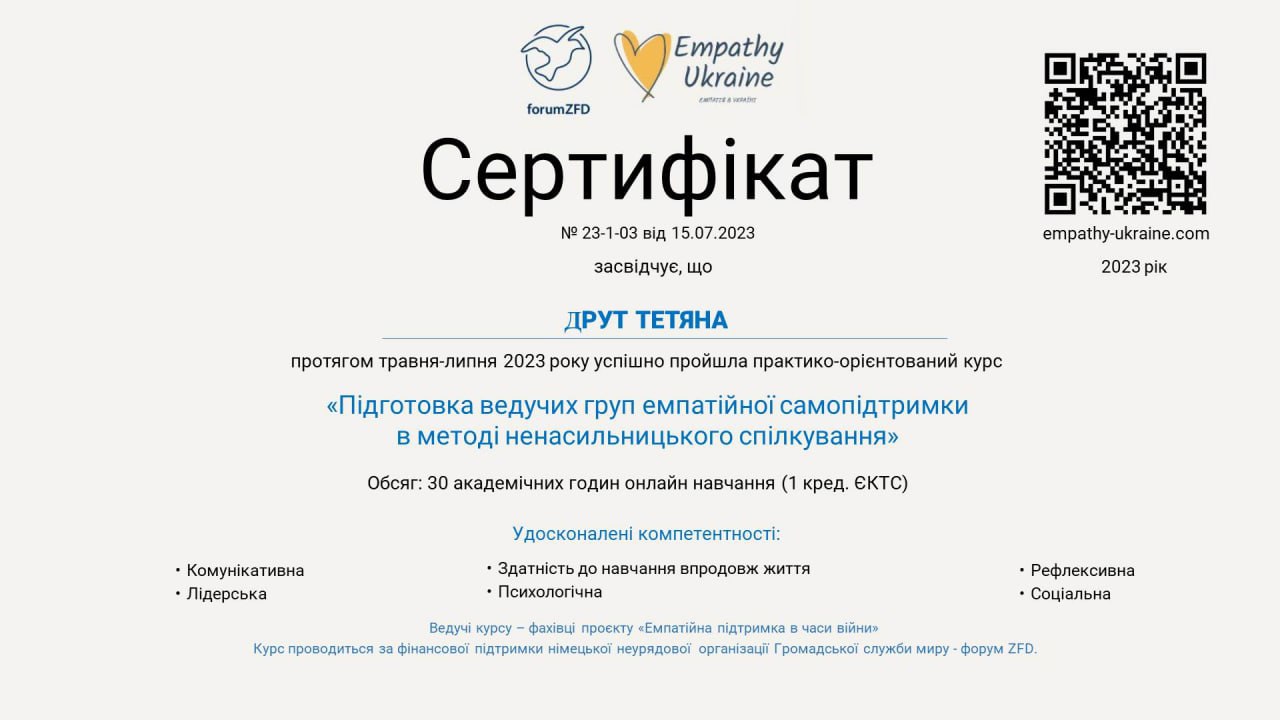 forumZFD

Empathy Ukraine

Сертифікат

№ 23-1-03 від 15.07.2023

засвідчує, що

empathy-ukraine.com

2023 рік

ДРУТ ТЕТЯНА

протягом травня-липня 2023 року успішно пройшла практико-орієнтований курс

«Підготовка ведучих груп емпатійної самопідтримки в методі ненасильницького спілкування»

Обсяг: 30 академічних годин онлайн навчання (1 кред. ЄКТС)

Удосконалені компетентності:

• Комунікативна
• Лідерська

• Здатність до навчання впродовж життя
• Психологічна

• Рефлексивна
• Соціальна

Ведучі курсу – фахівці проєкту «Емпатійна підтримка в часи війни»
Курс проводиться за фінансової підтримки німецької неурядової організації Громадської служби миру - форум ZFD.